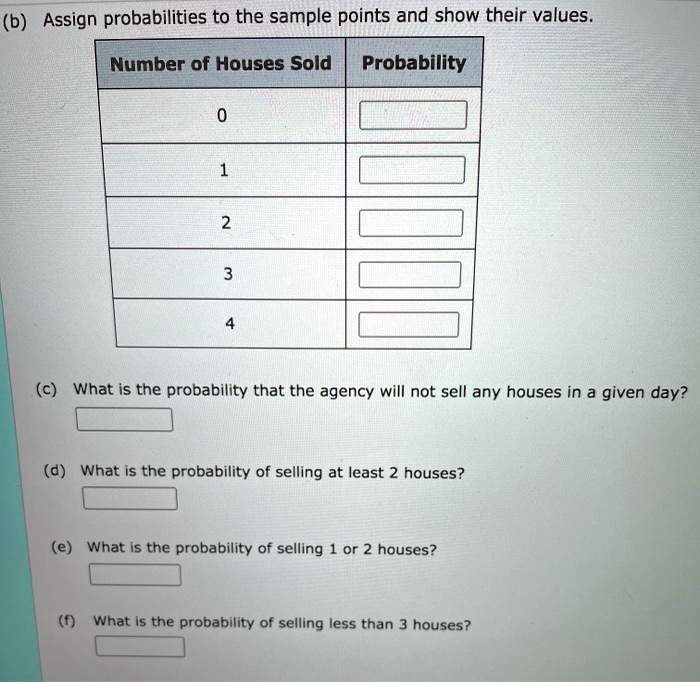 (b) Assign probabilities to the sample points and show their values.

| Number of Houses Sold | Probability |
|---|---|
| 0 | |
| 1 | |
| 2 | |
| 3 | |
| 4 | |

(c) What is the probability that the agency will not sell any houses in a given day?

(d) What is the probability of selling at least 2 houses?

(e) What is the probability of selling 1 or 2 houses?

(f) What is the probability of selling less than 3 houses?